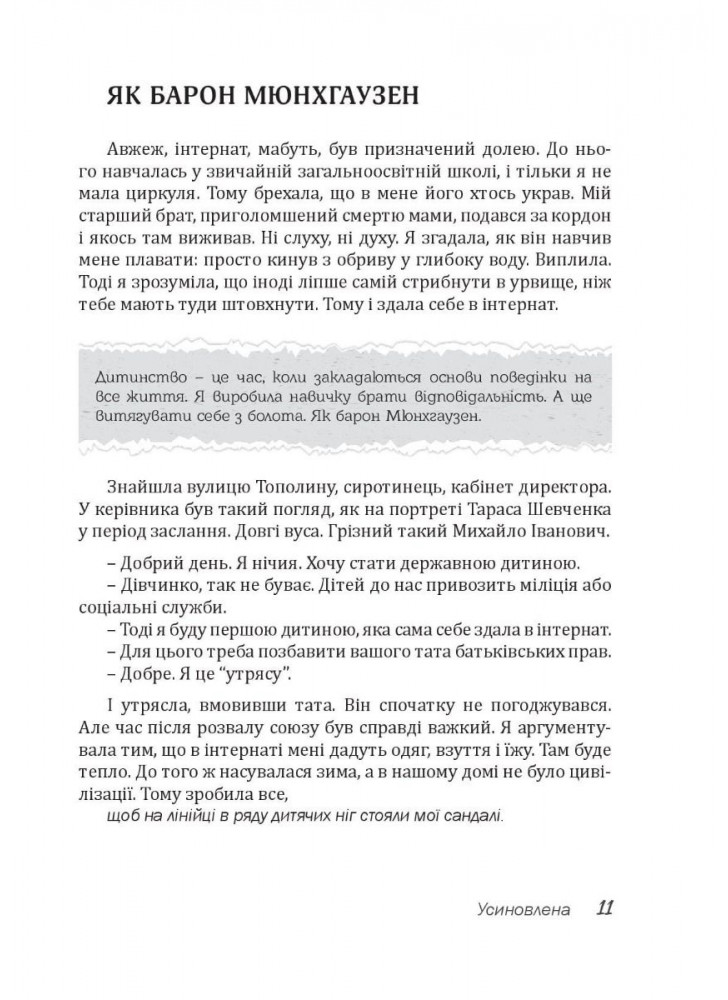 ЯК БАРОН МЮНХГАУЗЕН

Авжеж, інтернат, мабуть, був призначений долею. До нього навчалась у звичайній загальноосвітній школі, і тільки я не мала циркуля. Тому брехала, що в мене його хтось украв. Мій старший брат, приголомшений смертю мами, подався за кордон і якось там виживав. Ні слуху, ні духу. Я згадала, як він навчив мене плавати: просто кинув з обриву у глибоку воду. Виплила. Тоді я зрозуміла, що іноді ліпше самій стрибнути в урвище, ніж тебе мають туди штовхнути. Тому і здала себе в інтернат.

Дитинство – це час, коли закладаються основи поведінки на все життя. Я виробила навичку брати відповідальність. А ще витягувати себе з болота. Як барон Мюнхгаузен.

Знайшла вулицю Тополину, сиротинець, кабінет директора. У керівника був такий погляд, як на портреті Тараса Шевченка у період заслання. Довгі вуса. Грізний такий Михайло Іванович.

– Добрий день. Я нічия. Хочу стати державною дитиною.
– Дівчинко, так не буває. Дітей до нас привозить міліція або соціальні служби.
– Тоді я буду першою дитиною, яка сама себе здала в інтернат.
– Для цього треба позбавити вашого тата батьківських прав.
– Добре. Я це "утрясу".

І утрясла, вмовивши тата. Він спочатку не погоджувався. Але час після розвалу союзу був справді важкий. Я аргументувала тим, що в інтернаті мені дадуть одяг, взуття і їжу. Там буде тепло. До того ж насувалася зима, а в нашому домі не було цивілізації. Тому зробила все,
щоб на лінійці в ряду дитячих ніг стояли мої сандалі.

Усиновлена 11